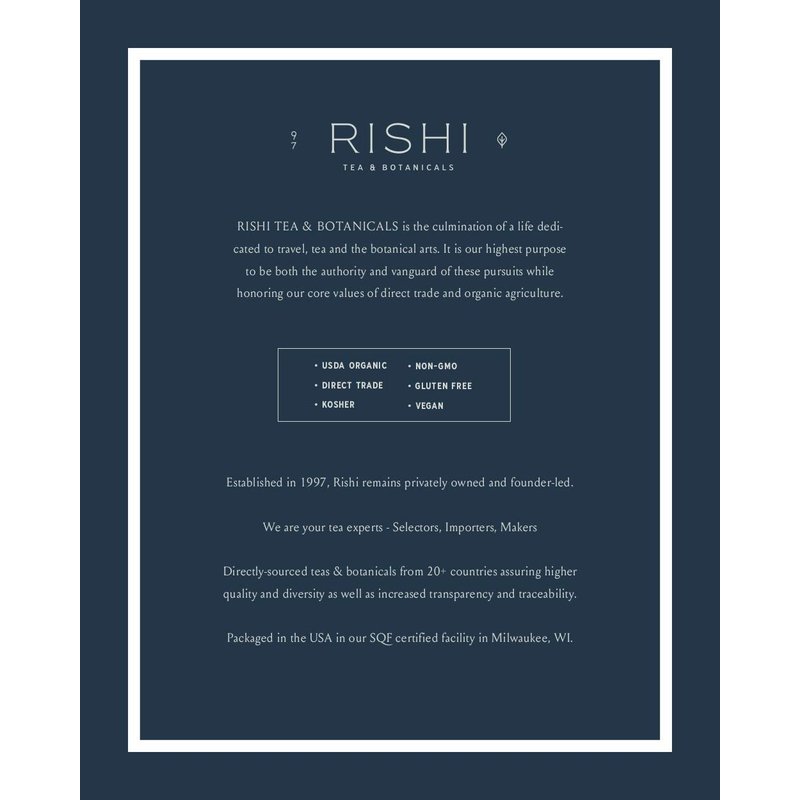 9
7

RISHI
TEA & BOTANICALS

RISHI TEA & BOTANICALS is the culmination of a life dedicated to travel, tea and the botanical arts. It is our highest purpose to be both the authority and vanguard of these pursuits while honoring our core values of direct trade and organic agriculture.

• USDA ORGANIC
• DIRECT TRADE
• KOSHER
• NON-GMO
• GLUTEN FREE
• VEGAN

Established in 1997, Rishi remains privately owned and founder-led.

We are your tea experts - Selectors, Importers, Makers

Directly-sourced teas & botanicals from 20+ countries assuring higher quality and diversity as well as increased transparency and traceability.

Packaged in the USA in our SQF certified facility in Milwaukee, WI.